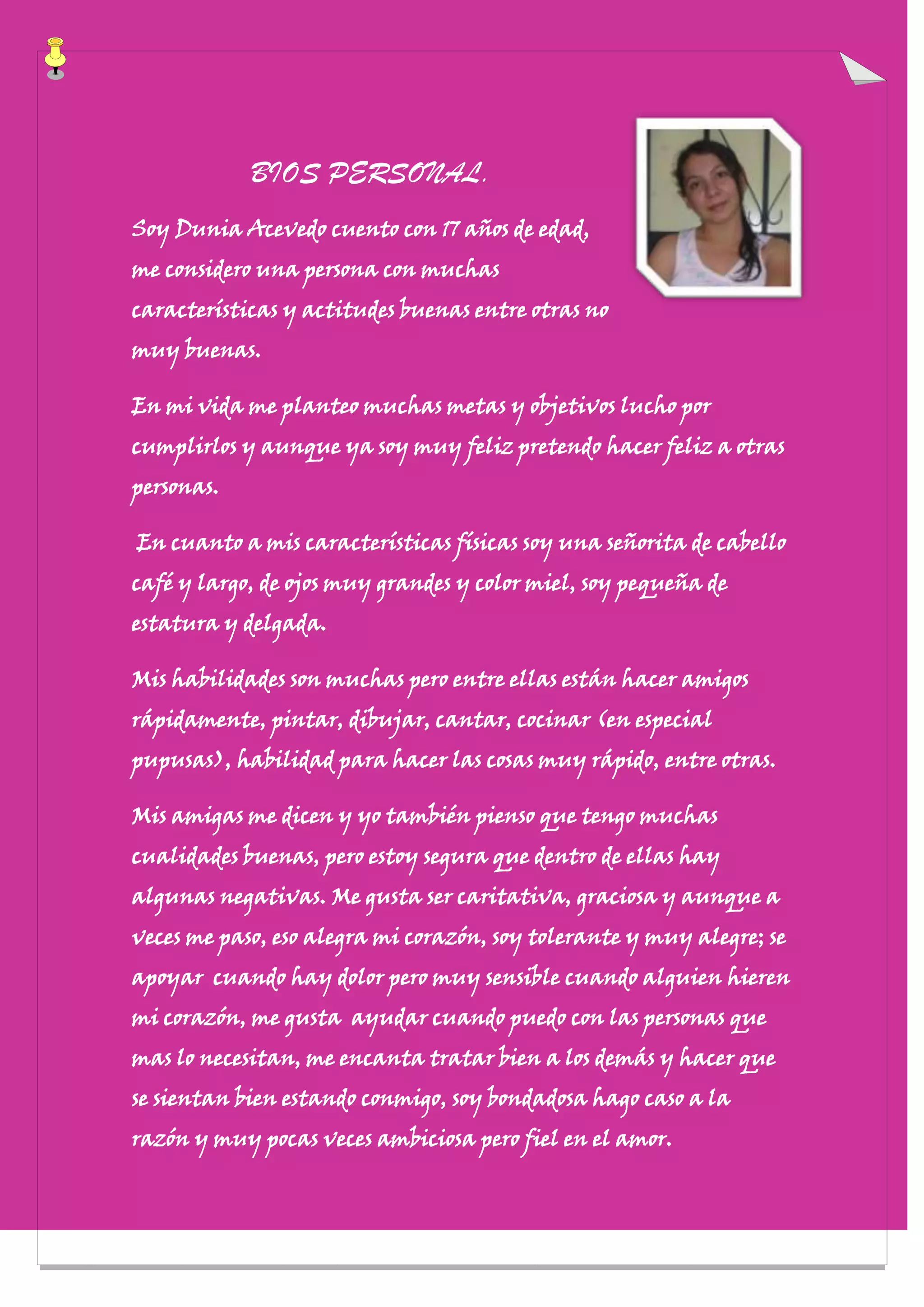 BIOS PERSONAL.

Soy Dunia Acevedo cuento con 17 años de edad, me considero una persona con muchas características y actitudes buenas entre otras no muy buenas.

En mi vida me planteo muchas metas y objetivos lucho por cumplirlos y aunque ya soy muy feliz pretendo hacer feliz a otras personas.

En cuanto a mis características físicas soy una señorita de cabello café y largo, de ojos muy grandes y color miel, soy pequeña de estatura y delgada.

Mis habilidades son muchas pero entre ellas están hacer amigos rápidamente, pintar, dibujar, cantar, cocinar (en especial pupusas), habilidad para hacer las cosas muy rápido, entre otras.

Mis amigas me dicen y yo también pienso que tengo muchas cualidades buenas, pero estoy segura que dentro de ellas hay algunas negativas. Me gusta ser caritativa, graciosa y aunque a veces me paso, eso alegra mi corazón, soy tolerante y muy alegre; se apoyar cuando hay dolor pero muy sensible cuando alguien hieren mi corazón, me gusta ayudar cuando puedo con las personas que mas lo necesitan, me encanta tratar bien a los demás y hacer que se sientan bien estando conmigo, soy bondadosa hago caso a la razón y muy pocas veces ambiciosa pero fiel en el amor.